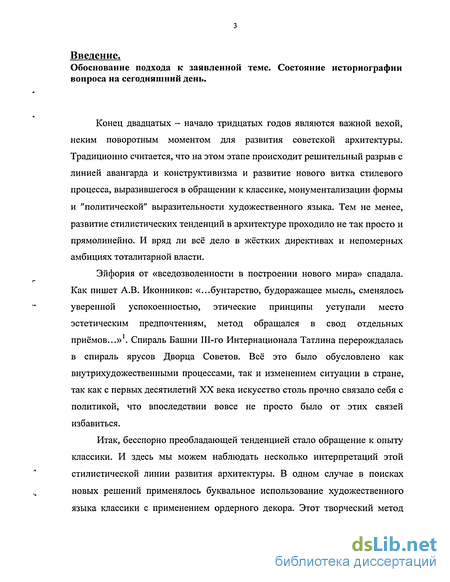 3

Введение.
Обоснование подхода к заявленной теме. Состояние историографии вопроса на сегодняшний день.

Конец двадцатых – начало тридцатых годов являются важной вехой, неким поворотным моментом для развития советской архитектуры. Традиционно считается, что на этом этапе происходит решительный разрыв с линией авангарда и конструктивизма и развитие нового витка стилевого процесса, выразившегося в обращении к классике, монументализации формы и "политической" выразительности художественного языка. Тем не менее, развитие стилистических тенденций в архитектуре проходило не так просто и прямолинейно. И вряд ли всё дело в жёстких директивах и непомерных амбициях тоталитарной власти.

Эйфория от «вседозволенности в построении нового мира» спадала. Как пишет А.В. Иконников: «…бунтарство, будоражащее мысль, сменялось уверенной успокоенностью, этические принципы уступали место эстетическим предпочтениям, метод обращался в свод отдельных приёмов…»$^1$. Спираль Башни III-го Интернационала Татлина перерождалась в спираль ярусов Дворца Советов. Всё это было обусловлено как внутрихудожественными процессами, так и изменением ситуации в стране, так как с первых десятилетий XX века искусство столь прочно связало себя с политикой, что впоследствии вовсе не просто было от этих связей избавиться.

Итак, бесспорно преобладающей тенденцией стало обращение к опыту классики. И здесь мы можем наблюдать несколько интерпретаций этой стилистической линии развития архитектуры. В одном случае в поисках новых решений применялось буквальное использование художественного языка классики с применением ордерного декора. Этот творческий метод

dsLib.net
библиотека диссертаций